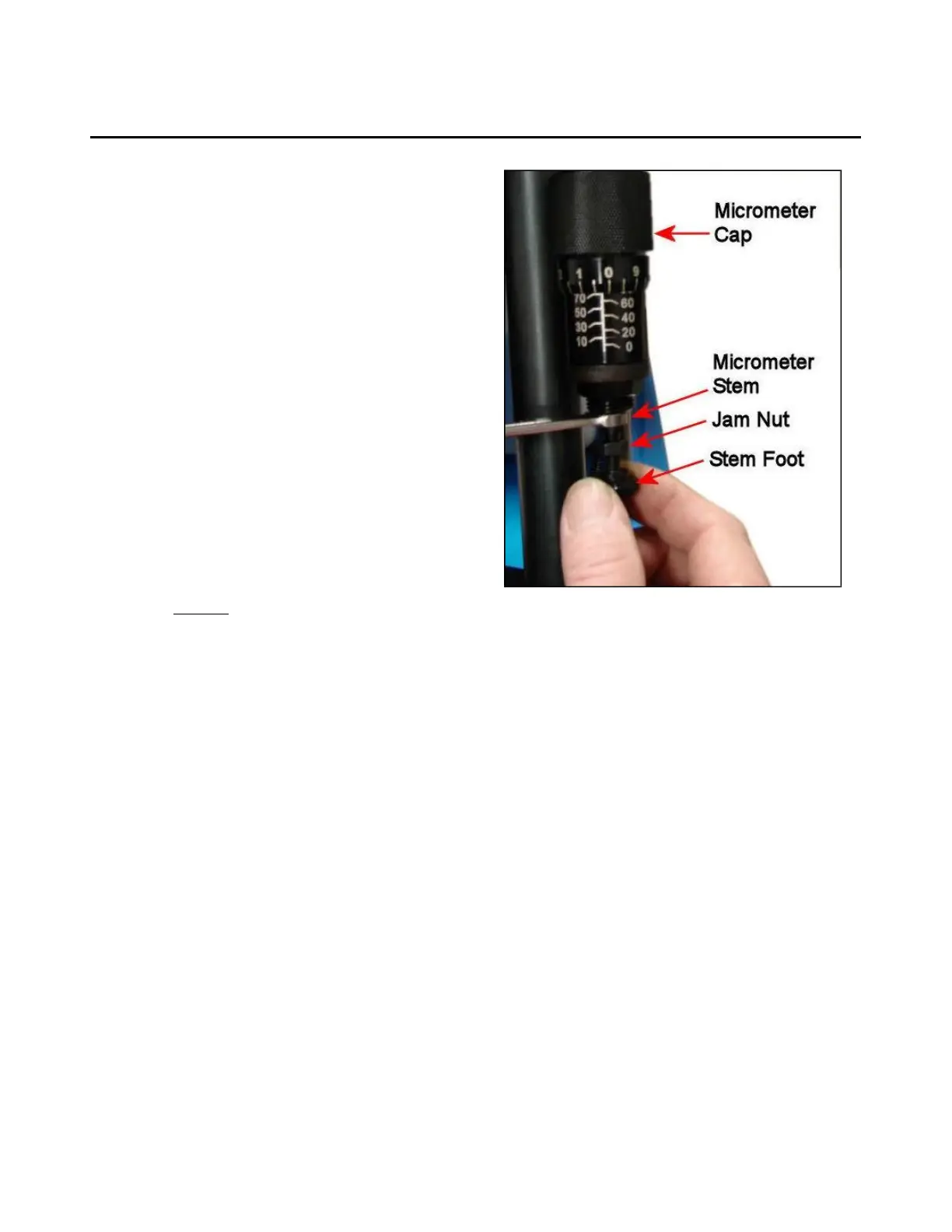 Micrometer Cap

1 0 9
70 50 30 10
60 40 20 0

Micrometer Stem

Jam Nut

Stem Foot